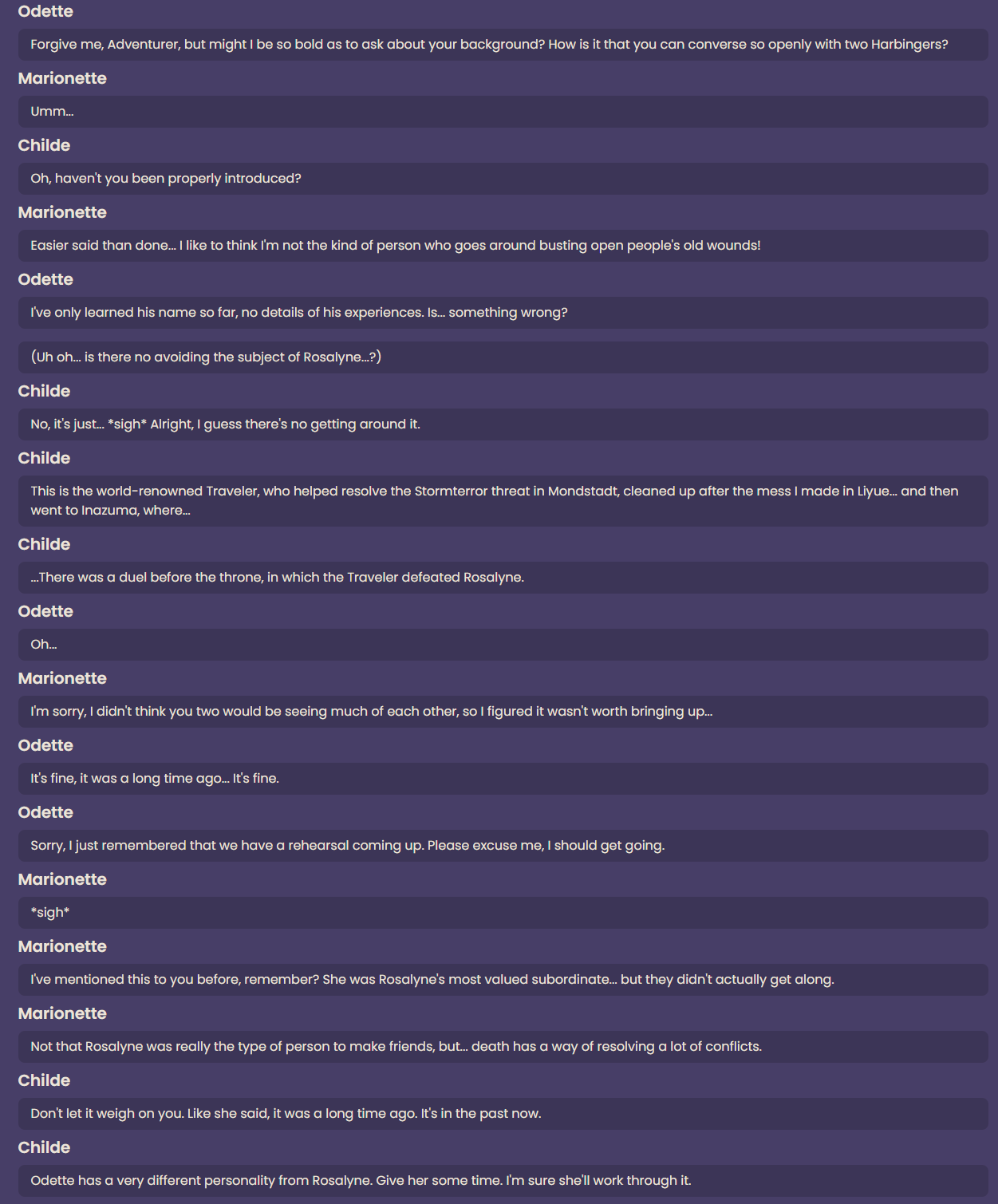 Odette

Forgive me, Adventurer, but might I be so bold as to ask about your background? How is it that you can converse so openly with two Harbingers?

Marionette

Umm...

Childe

Oh, haven't you been properly introduced?

Marionette

Easier said than done... I like to think I'm not the kind of person who goes around busting open people's old wounds!

Odette

I've only learned his name so far, no details of his experiences. Is... something wrong?

(Uh oh... is there no avoiding the subject of Rosalyne...?)

Childe

No, it's just... *sigh* Alright, I guess there's no getting around it.

Childe

This is the world-renowned Traveler, who helped resolve the Stormterror threat in Mondstadt, cleaned up after the mess I made in Liyue... and then went to Inazuma, where...

Childe

...There was a duel before the throne, in which the Traveler defeated Rosalyne.

Odette

Oh...

Marionette

I'm sorry, I didn't think you two would be seeing much of each other, so I figured it wasn't worth bringing up...

Odette

It's fine, it was a long time ago... It's fine.

Odette

Sorry, I just remembered that we have a rehearsal coming up. Please excuse me, I should get going.

Marionette

*sigh*

Marionette

I've mentioned this to you before, remember? She was Rosalyne's most valued subordinate... but they didn't actually get along.

Marionette

Not that Rosalyne was really the type of person to make friends, but... death has a way of resolving a lot of conflicts.

Childe

Don't let it weigh on you. Like she said, it was a long time ago. It's in the past now.

Childe

Odette has a very different personality from Rosalyne. Give her some time. I'm sure she'll work through it.